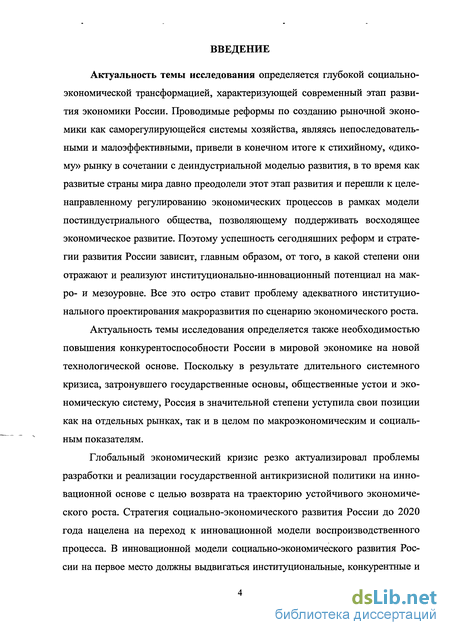 ВВЕДЕНИЕ

Актуальность темы исследования определяется глубокой социально-экономической трансформацией, характеризующей современный этап развития экономики России. Проводимые реформы по созданию рыночной экономики как саморегулирующейся системы хозяйства, являясь непоследовательными и малоэффективными, привели в конечном итоге к стихийному, «дикому» рынку в сочетании с деиндустриальной моделью развития, в то время как развитые страны мира давно преодолели этот этап развития и перешли к целенаправленному регулированию экономических процессов в рамках модели постиндустриального общества, позволяющему поддерживать восходящее экономическое развитие. Поэтому успешность сегодняшних реформ и стратегии развития России зависит, главным образом, от того, в какой степени они отражают и реализуют институционально-инновационный потенциал на макро- и мезоуровне. Все это остро ставит проблему адекватного институционального проектирования макроразвития по сценарию экономического роста.

Актуальность темы исследования определяется также необходимостью повышения конкурентоспособности России в мировой экономике на новой технологической основе. Поскольку в результате длительного системного кризиса, затронувшего государственные основы, общественные устои и экономическую систему, Россия в значительной степени уступила свои позиции как на отдельных рынках, так и в целом по макроэкономическим и социальным показателям.

Глобальный экономический кризис резко актуализировал проблемы разработки и реализации государственной антикризисной политики на инновационной основе с целью возврата на траекторию устойчивого экономического роста. Стратегия социально-экономического развития России до 2020 года нацелена на переход к инновационной модели воспроизводственного процесса. В инновационной модели социально-экономического развития России на первое место должны выдвигаться институциональные, конкурентные и

4

dsLib.net
библиотека диссертаций